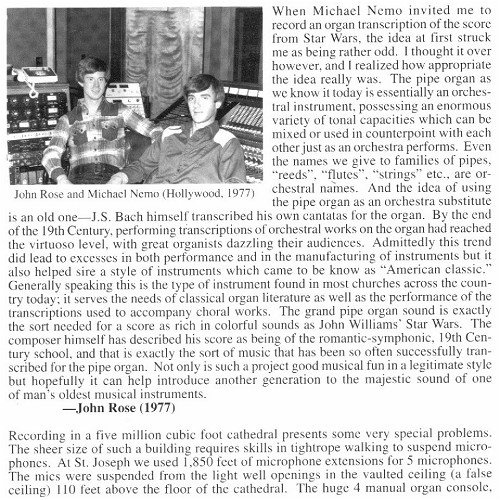 John Rose and Michael Nemo (Hollywood, 1977)

When Michael Nemo invited me to record an organ transcription of the score from Star Wars, the idea at first struck me as being rather odd. I thought it over however, and I realized how appropriate the idea really was. The pipe organ as we know it today is essentially an orchestral instrument, possessing an enormous variety of tonal capacities which can be mixed or used in counterpoint with each other just as an orchestra performs. Even the names we give to families of pipes, "reeds", "flutes", "strings" etc., are orchestral names. And the idea of using the pipe organ as an orchestra substitute is an old one—J.S. Bach himself transcribed his own cantatas for the organ. By the end of the 19th Century, performing transcriptions of orchestral works on the organ had reached the virtuoso level, with great organists dazzling their audiences. Admittedly this trend did lead to excesses in both performance and in the manufacturing of instruments but it also helped sire a style of instruments which came to be know as "American classic." Generally speaking this is the type of instrument found in most churches across the country today; it serves the needs of classical organ literature as well as the performance of the transcriptions used to accompany choral works. The grand pipe organ sound is exactly the sort needed for a score as rich in colorful sounds as John Williams' Star Wars. The composer himself has described his score as being of the romantic-symphonic, 19th Century school, and that is exactly the sort of music that has been so often successfully transcribed for the pipe organ. Not only is such a project good musical fun in a legitimate style but hopefully it can help introduce another generation to the majestic sound of one of man's oldest musical instruments.
—John Rose (1977)

Recording in a five million cubic foot cathedral presents some very special problems. The sheer size of such a building requires skills in tightrope walking to suspend microphones. At St. Joseph we used 1,850 feet of microphone extensions for 5 microphones. The mics were suspended from the light well openings in the vaulted ceiling (a false ceiling) 110 feet above the floor of the cathedral. The huge 4 manual organ console,